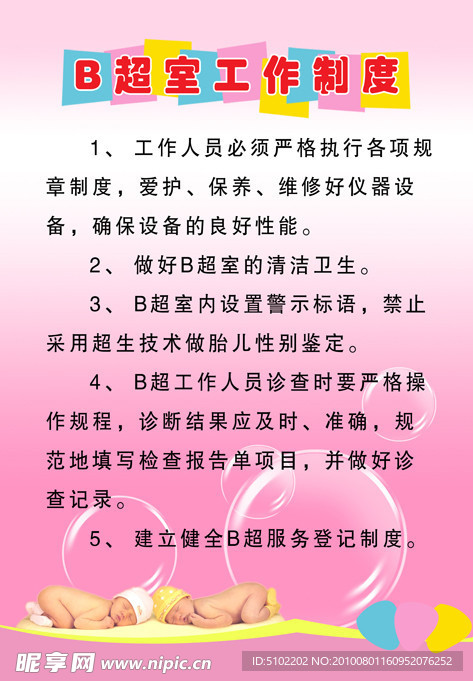 B超室工作制度

1、工作人员必须严格执行各项规章制度，爱护、保养、维修好仪器设备，确保设备的良好性能。

2、做好B超室的清洁卫生。

3、B超室内设置警示标语，禁止采用超生技术做胎儿性别鉴定。

4、B超工作人员诊查时要严格操作规程，诊断结果应及时、准确，规范地填写检查报告单项目，并做好诊查记录。

5、建立健全B超服务登记制度。

昵享网 www.nipic.cn

ID:5102202 NO:20100801160952076252